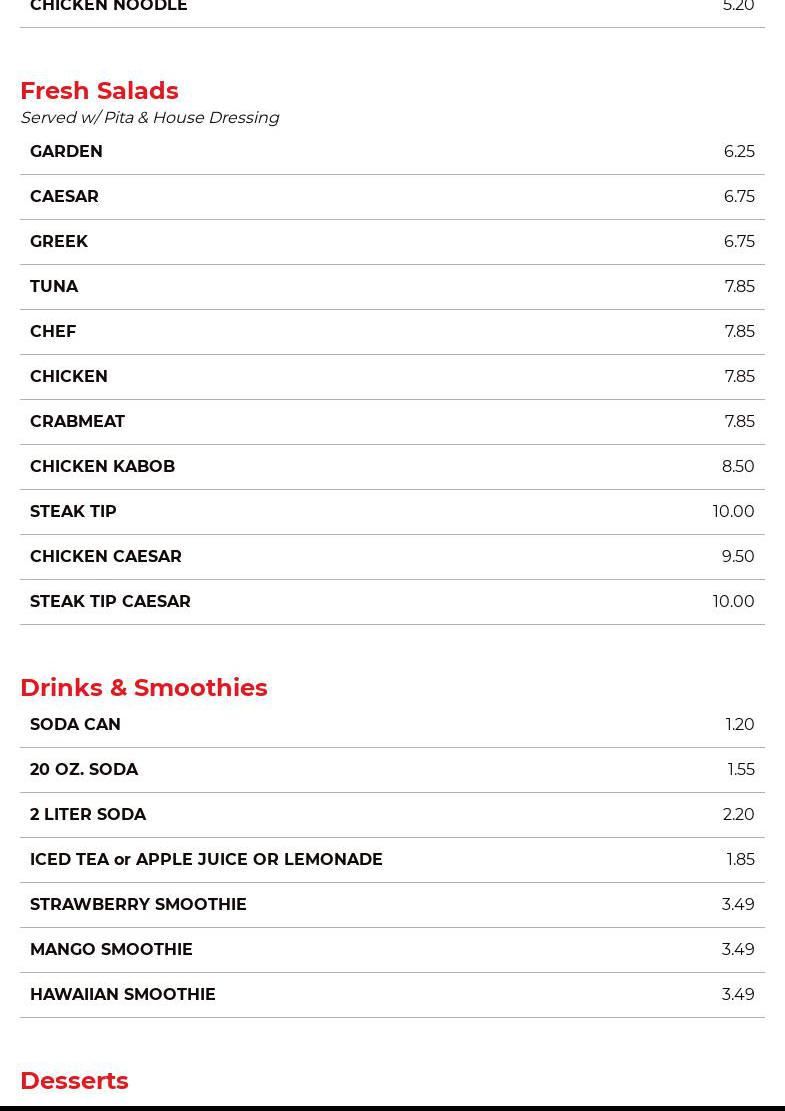 CHICKEN NOODLE 5.20

Fresh Salads

Served w/ Pita & House Dressing

GARDEN 6.25

CAESAR 6.75

GREEK 6.75

TUNA 7.85

CHEF 7.85

CHICKEN 7.85

CRABMEAT 7.85

CHICKEN KABOB 8.50

STEAK TIP 10.00

CHICKEN CAESAR 9.50

STEAK TIP CAESAR 10.00

Drinks & Smoothies

SODA CAN 1.20

20 OZ. SODA 1.55

2 LITER SODA 2.20

ICED TEA or APPLE JUICE OR LEMONADE 1.85

STRAWBERRY SMOOTHIE 3.49

MANGO SMOOTHIE 3.49

HAWAIIAN SMOOTHIE 3.49

Desserts